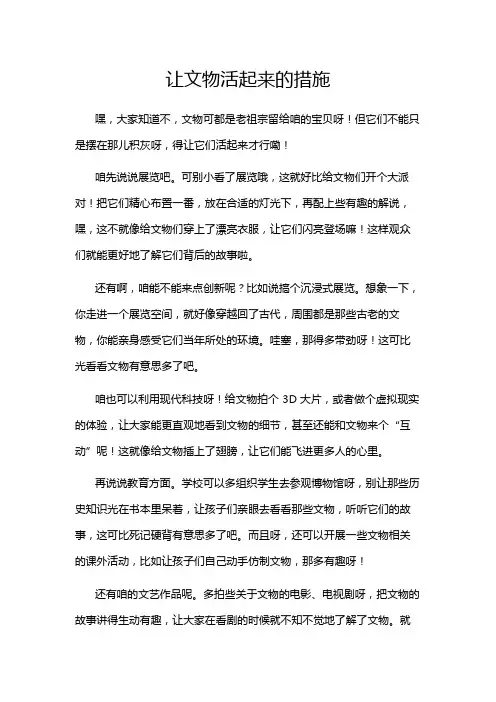 让文物活起来的措施

嘿，大家知道不，文物可都是老祖宗留给咱的宝贝呀！但它们不能只是摆在那儿积灰呀，得让它们活起来才行嘞！

咱先说说展览吧。可别小看了展览哦，这就好比给文物们开个大派对！把它们精心布置一番，放在合适的灯光下，再配上些有趣的解说，嘿，这不就像给文物们穿上了漂亮衣服，让它们闪亮登场嘛！这样观众们就能更好地了解它们背后的故事啦。

还有啊，咱能不能来点创新呢？比如说搞个沉浸式展览。想象一下，你走进一个展览空间，就好像穿越回了古代，周围都是那些古老的文物，你能亲身感受它们当年所处的环境。哇塞，那得多带劲呀！这可比光看看文物有意思多了吧。

咱也可以利用现代科技呀！给文物拍个 3D 大片，或者做个虚拟现实的体验，让大家能更直观地看到文物的细节，甚至还能和文物来个“互动”呢！这就像给文物插上了翅膀，让它们能飞进更多人的心里。

再说说教育方面。学校可以多组织学生去参观博物馆呀，别让那些历史知识光在书本里呆着，让孩子们亲眼去看看那些文物，听听它们的故事，这可比死记硬背有意思多了吧。而且呀，还可以开展一些文物相关的课外活动，比如让孩子们自己动手仿制文物，那多有趣呀！

还有咱的文艺作品呢。多拍些关于文物的电影、电视剧呀，把文物的故事讲得生动有趣，让大家在看剧的时候就不知不觉地了解了文物。就